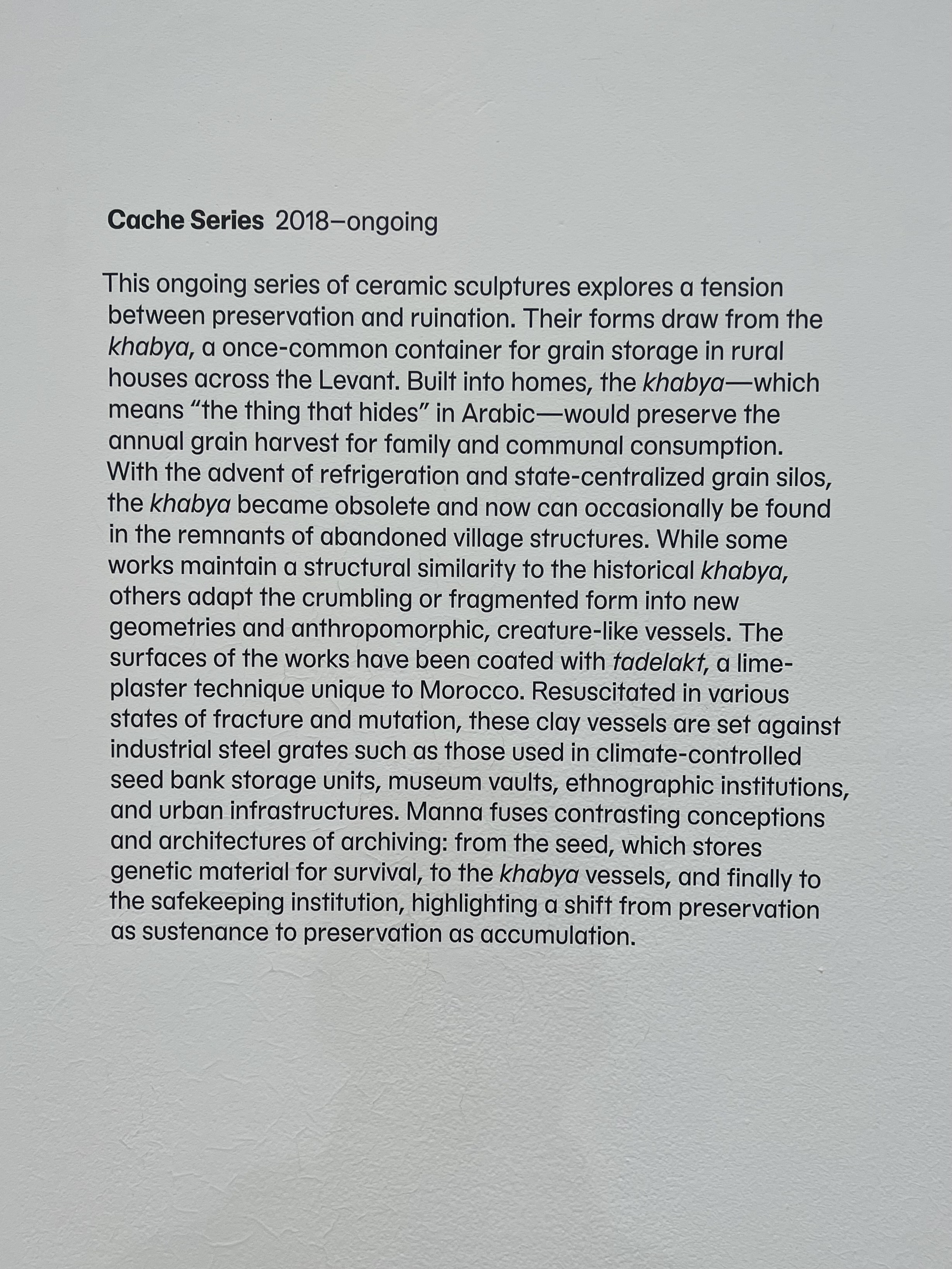 Cache Series 2018–ongoing

This ongoing series of ceramic sculptures explores a tension between preservation and ruination. Their forms draw from the khabya, a once-common container for grain storage in rural houses across the Levant. Built into homes, the khabya—which means "the thing that hides" in Arabic—would preserve the annual grain harvest for family and communal consumption. With the advent of refrigeration and state-centralized grain silos, the khabya became obsolete and now can occasionally be found in the remnants of abandoned village structures. While some works maintain a structural similarity to the historical khabya, others adapt the crumbling or fragmented form into new geometries and anthropomorphic, creature-like vessels. The surfaces of the works have been coated with tadelakt, a lime-plaster technique unique to Morocco. Resuscitated in various states of fracture and mutation, these clay vessels are set against industrial steel grates such as those used in climate-controlled seed bank storage units, museum vaults, ethnographic institutions, and urban infrastructures. Manna fuses contrasting conceptions and architectures of archiving: from the seed, which stores genetic material for survival, to the khabya vessels, and finally to the safekeeping institution, highlighting a shift from preservation as sustenance to preservation as accumulation.